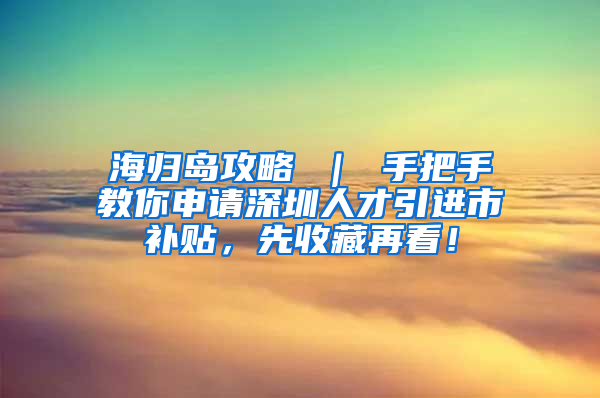 海归岛攻略 ｜ 手把手教你申请深圳人才引进市补贴，先收藏再看！